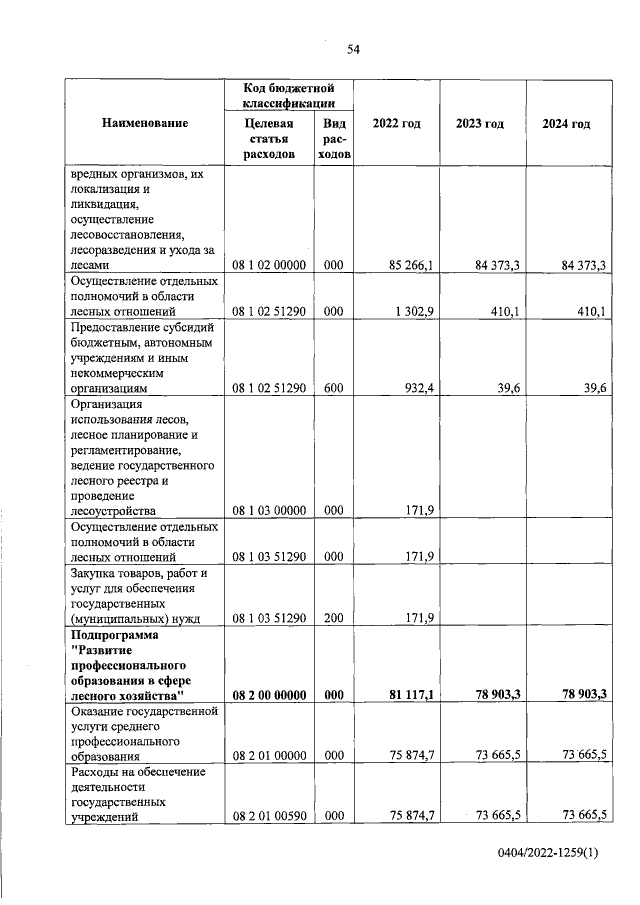 54

| Наименование | Код бюджетной классификации |  | 2022 год | 2023 год | 2024 год |
|---|---|---|---|---|---|
|  | Целевая статья расходов | Вид расходов |  |  |  |
| вредных организмов, их локализация и ликвидация, осуществление лесовосстановления, лесоразведения и ухода за лесами | 08 1 02 00000 | 000 | 85 266,1 | 84 373,3 | 84 373,3 |
| Осуществление отдельных полномочий в области лесных отношений | 08 1 02 51290 | 000 | 1 302,9 | 410,1 | 410,1 |
| Предоставление субсидий бюджетным, автономным учреждениям и иным некоммерческим организациям | 08 1 02 51290 | 600 | 932,4 | 39,6 | 39,6 |
| Организация использования лесов, лесное планирование и регламентирование, ведение государственного лесного реестра и проведение лесоустройства | 08 1 03 00000 | 000 | 171,9 |  |  |
| Осуществление отдельных полномочий в области лесных отношений | 08 1 03 51290 | 000 | 171,9 |  |  |
| Закупка товаров, работ и услуг для обеспечения государственных (муниципальных) нужд | 08 1 03 51290 | 200 | 171,9 |  |  |
| Подпрограмма "Развитие профессионального образования в сфере лесного хозяйства" | 08 2 00 00000 | 000 | 81 117,1 | 78 903,3 | 78 903,3 |
| Оказание государственной услуги среднего профессионального образования | 08 2 01 00000 | 000 | 75 874,7 | 73 665,5 | 73 665,5 |
| Расходы на обеспечение деятельности государственных учреждений | 08 2 01 00590 | 000 | 75 874,7 | 73 665,5 | 73 665,5 |

0404/2022-1259(1)